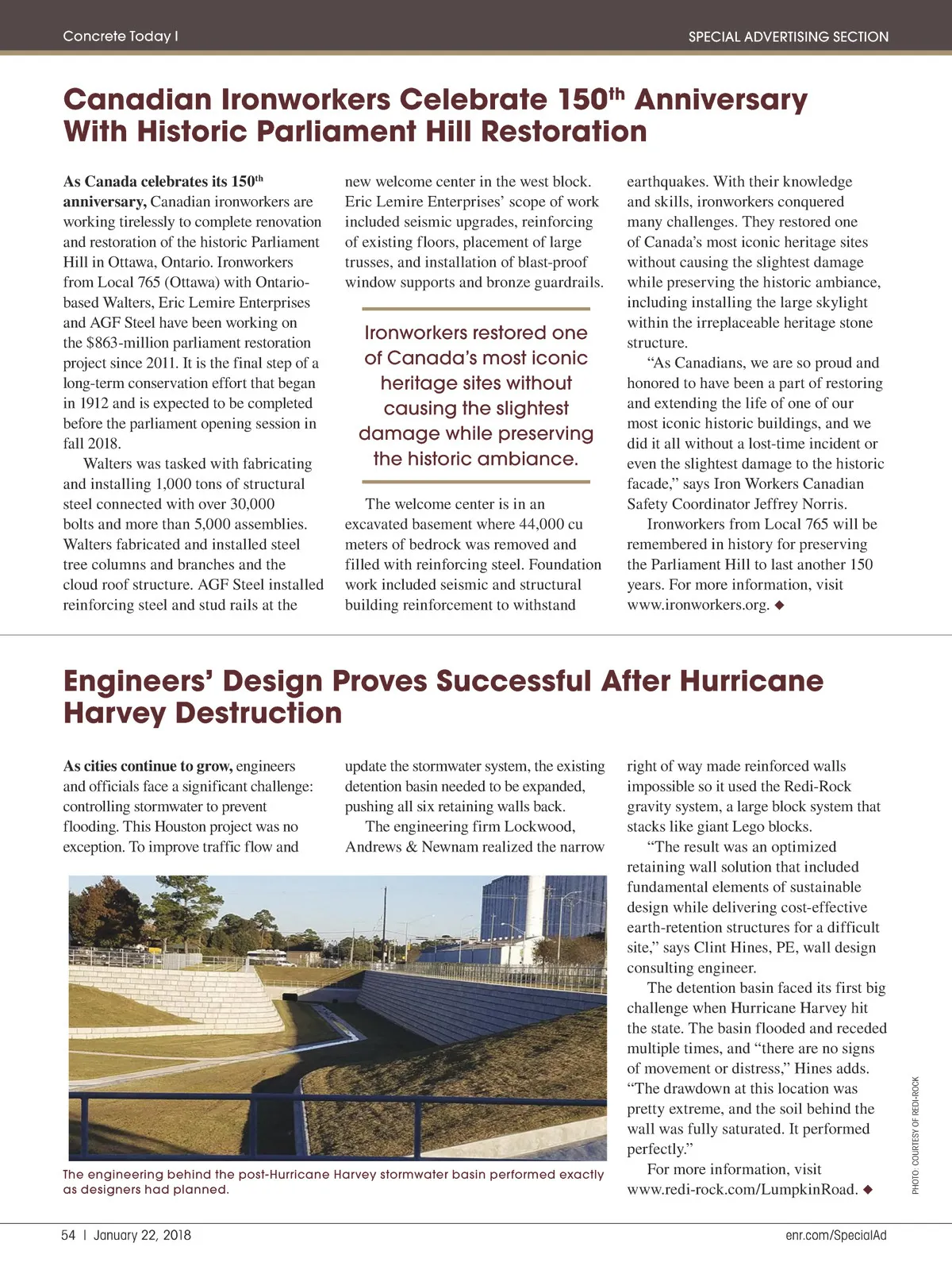 Concrete Today I

SPECIAL ADVERTISING SECTION

Canadian Ironworkers Celebrate 150$^{th}$ Anniversary With Historic Parliament Hill Restoration

As Canada celebrates its 150$^{th}$ anniversary, Canadian ironworkers are working tirelessly to complete renovation and restoration of the historic Parliament Hill in Ottawa, Ontario. Ironworkers from Local 765 (Ottawa) with Ontario-based Walters, Eric Lemire Enterprises and AGF Steel have been working on the $863-million parliament restoration project since 2011. It is the final step of a long-term conservation effort that began in 1912 and is expected to be completed before the parliament opening session in fall 2018.

Walters was tasked with fabricating and installing 1,000 tons of structural steel connected with over 30,000 bolts and more than 5,000 assemblies. Walters fabricated and installed steel tree columns and branches and the cloud roof structure. AGF Steel installed reinforcing steel and stud rails at the new welcome center in the west block. Eric Lemire Enterprises' scope of work included seismic upgrades, reinforcing of existing floors, placement of large trusses, and installation of blast-proof window supports and bronze guardrails.

Ironworkers restored one of Canada's most iconic heritage sites without causing the slightest damage while preserving the historic ambiance.

The welcome center is in an excavated basement where 44,000 cu meters of bedrock was removed and filled with reinforcing steel. Foundation work included seismic and structural building reinforcement to withstand earthquakes. With their knowledge and skills, ironworkers conquered many challenges. They restored one of Canada's most iconic heritage sites without causing the slightest damage while preserving the historic ambiance, including installing the large skylight within the irreplaceable heritage stone structure.

"As Canadians, we are so proud and honored to have been a part of restoring and extending the life of one of our most iconic historic buildings, and we did it all without a lost-time incident or even the slightest damage to the historic facade," says Iron Workers Canadian Safety Coordinator Jeffrey Norris.

Ironworkers from Local 765 will be remembered in history for preserving the Parliament Hill to last another 150 years. For more information, visit www.ironworkers.org. ◆

Engineers' Design Proves Successful After Hurricane Harvey Destruction

As cities continue to grow, engineers and officials face a significant challenge: controlling stormwater to prevent flooding. This Houston project was no exception. To improve traffic flow and update the stormwater system, the existing detention basin needed to be expanded, pushing all six retaining walls back.

The engineering firm Lockwood, Andrews & Newnam realized the narrow right of way made reinforced walls impossible so it used the Redi-Rock gravity system, a large block system that stacks like giant Lego blocks.

"The result was an optimized retaining wall solution that included fundamental elements of sustainable design while delivering cost-effective earth-retention structures for a difficult site," says Clint Hines, PE, wall design consulting engineer.

The detention basin faced its first big challenge when Hurricane Harvey hit the state. The basin flooded and receded multiple times, and "there are no signs of movement or distress," Hines adds. "The drawdown at this location was pretty extreme, and the soil behind the wall was fully saturated. It performed perfectly."

For more information, visit www.redi-rock.com/LumpkinRoad. ◆

The engineering behind the post-Hurricane Harvey stormwater basin performed exactly as designers had planned.

PHOTO: COURTESY OF REDI-ROCK

54 | January 22, 2018

enr.com/SpecialAd